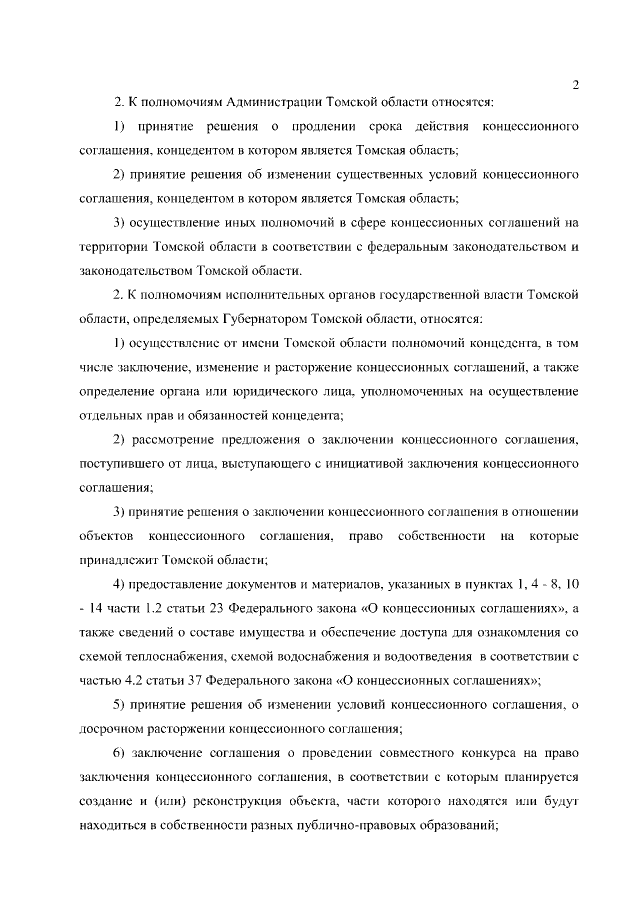 2

2. К полномочиям Администрации Томской области относятся:

1) принятие решения о продлении срока действия концессионного соглашения, концедентом в котором является Томская область;

2) принятие решения об изменении существенных условий концессионного соглашения, концедентом в котором является Томская область;

3) осуществление иных полномочий в сфере концессионных соглашений на территории Томской области в соответствии с федеральным законодательством и законодательством Томской области.

2. К полномочиям исполнительных органов государственной власти Томской области, определяемых Губернатором Томской области, относятся:

1) осуществление от имени Томской области полномочий концедента, в том числе заключение, изменение и расторжение концессионных соглашений, а также определение органа или юридического лица, уполномоченных на осуществление отдельных прав и обязанностей концедента;

2) рассмотрение предложения о заключении концессионного соглашения, поступившего от лица, выступающего с инициативой заключения концессионного соглашения;

3) принятие решения о заключении концессионного соглашения в отношении объектов концессионного соглашения, право собственности на которые принадлежит Томской области;

4) предоставление документов и материалов, указанных в пунктах 1, 4 - 8, 10 - 14 части 1.2 статьи 23 Федерального закона «О концессионных соглашениях», а также сведений о составе имущества и обеспечение доступа для ознакомления со схемой теплоснабжения, схемой водоснабжения и водоотведения в соответствии с частью 4.2 статьи 37 Федерального закона «О концессионных соглашениях»;

5) принятие решения об изменении условий концессионного соглашения, о досрочном расторжении концессионного соглашения;

6) заключение соглашения о проведении совместного конкурса на право заключения концессионного соглашения, в соответствии с которым планируется создание и (или) реконструкция объекта, части которого находятся или будут находиться в собственности разных публично-правовых образований;